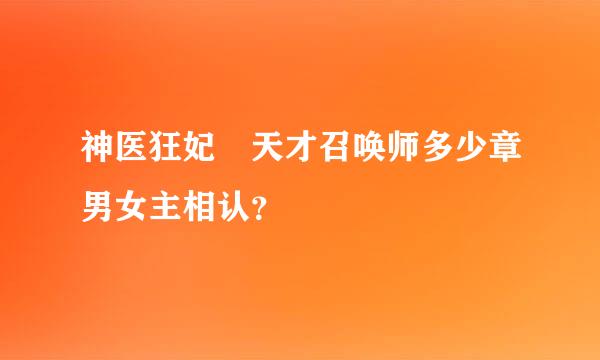 神医狂妃　天才召唤师多少章男女主相认?